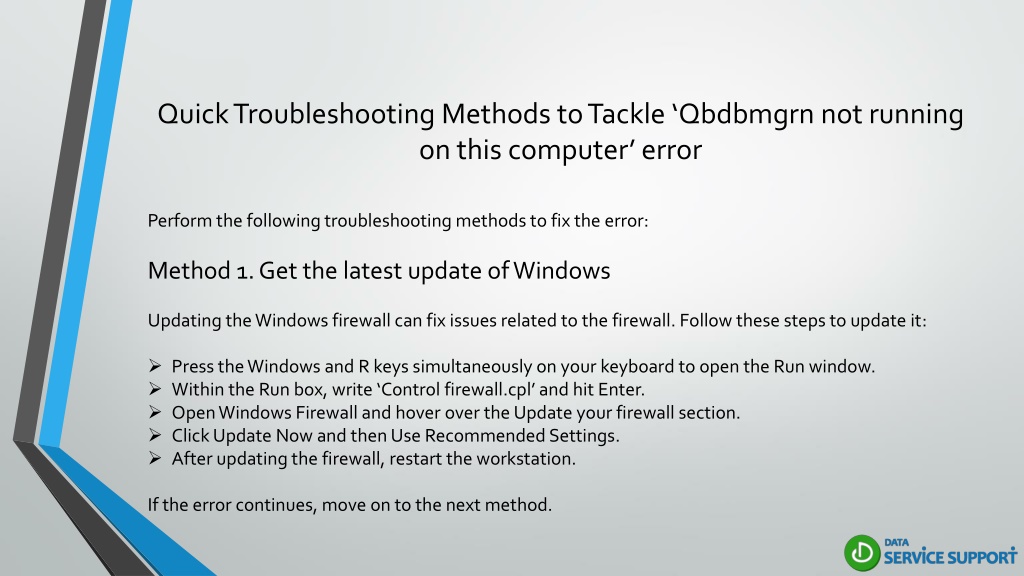 Quick Troubleshooting Methods to Tackle ‘Qbdbmgrn not running on this computer’ error

Perform the following troubleshooting methods to fix the error:

Method 1. Get the latest update of Windows

Updating the Windows firewall can fix issues related to the firewall. Follow these steps to update it:

➢ Press the Windows and R keys simultaneously on your keyboard to open the Run window.
➢ Within the Run box, write ‘Control firewall.cpl’ and hit Enter.
➢ Open Windows Firewall and hover over the Update your firewall section.
➢ Click Update Now and then Use Recommended Settings.
➢ After updating the firewall, restart the workstation.

If the error continues, move on to the next method.

DATA SERVICE SUPPORT